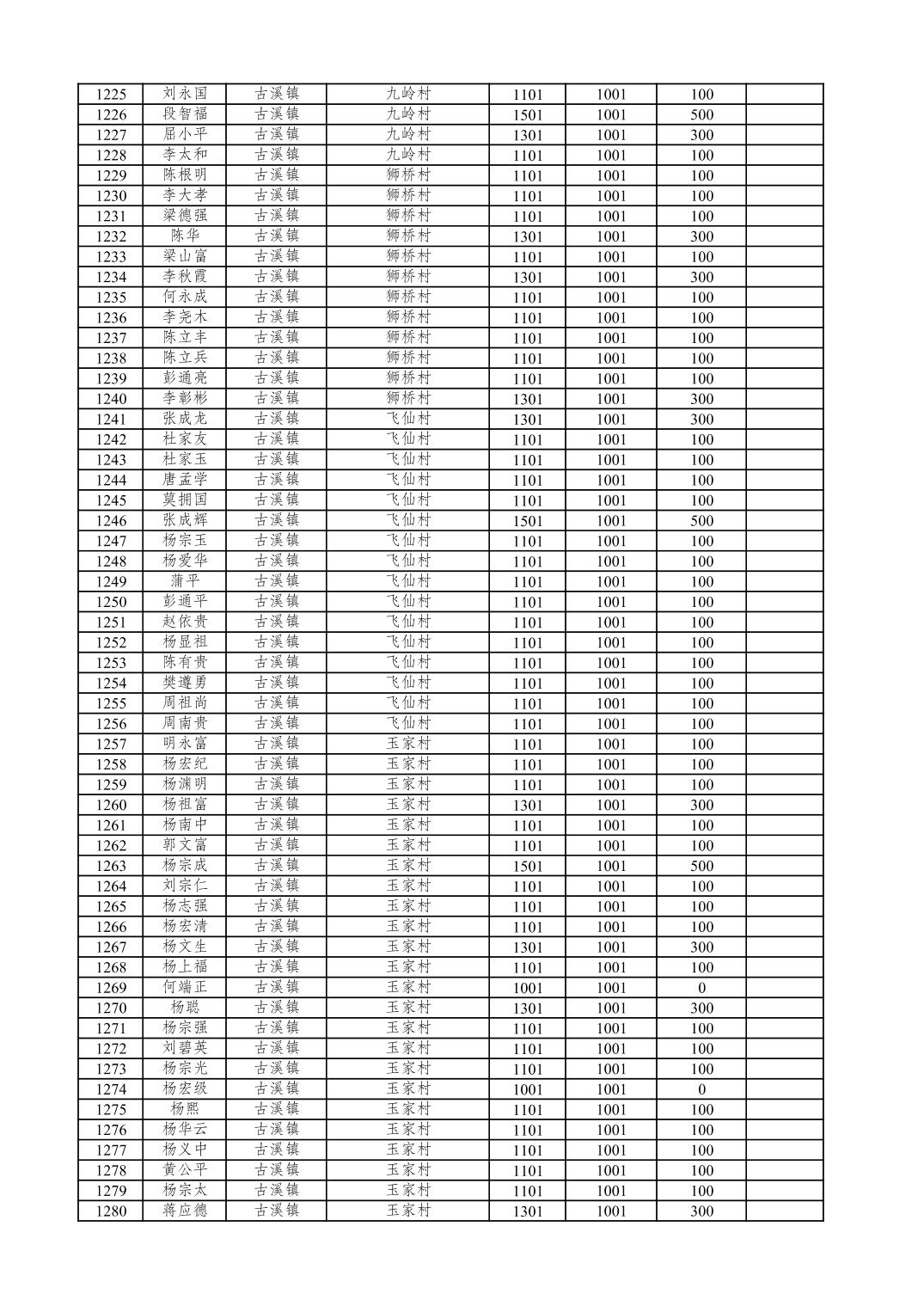 | 1225 | 刘永国 | 古溪镇 | 九岭村 | 1101 | 1001 | 100 |  |
|---|---|---|---|---|---|---|---|
| 1226 | 段智福 | 古溪镇 | 九岭村 | 1501 | 1001 | 500 |  |
| 1227 | 屈小平 | 古溪镇 | 九岭村 | 1301 | 1001 | 300 |  |
| 1228 | 李太和 | 古溪镇 | 九岭村 | 1101 | 1001 | 100 |  |
| 1229 | 陈根明 | 古溪镇 | 狮桥村 | 1101 | 1001 | 100 |  |
| 1230 | 李大孝 | 古溪镇 | 狮桥村 | 1101 | 1001 | 100 |  |
| 1231 | 梁德强 | 古溪镇 | 狮桥村 | 1101 | 1001 | 100 |  |
| 1232 | 陈华 | 古溪镇 | 狮桥村 | 1301 | 1001 | 300 |  |
| 1233 | 梁山富 | 古溪镇 | 狮桥村 | 1101 | 1001 | 100 |  |
| 1234 | 李秋霞 | 古溪镇 | 狮桥村 | 1301 | 1001 | 300 |  |
| 1235 | 何永成 | 古溪镇 | 狮桥村 | 1101 | 1001 | 100 |  |
| 1236 | 李尧木 | 古溪镇 | 狮桥村 | 1101 | 1001 | 100 |  |
| 1237 | 陈立丰 | 古溪镇 | 狮桥村 | 1101 | 1001 | 100 |  |
| 1238 | 陈立兵 | 古溪镇 | 狮桥村 | 1101 | 1001 | 100 |  |
| 1239 | 彭通亮 | 古溪镇 | 狮桥村 | 1101 | 1001 | 100 |  |
| 1240 | 李彰彬 | 古溪镇 | 狮桥村 | 1301 | 1001 | 300 |  |
| 1241 | 张成龙 | 古溪镇 | 飞仙村 | 1301 | 1001 | 300 |  |
| 1242 | 杜家友 | 古溪镇 | 飞仙村 | 1101 | 1001 | 100 |  |
| 1243 | 杜家玉 | 古溪镇 | 飞仙村 | 1101 | 1001 | 100 |  |
| 1244 | 唐孟学 | 古溪镇 | 飞仙村 | 1101 | 1001 | 100 |  |
| 1245 | 莫拥国 | 古溪镇 | 飞仙村 | 1101 | 1001 | 100 |  |
| 1246 | 张成辉 | 古溪镇 | 飞仙村 | 1501 | 1001 | 500 |  |
| 1247 | 杨宗玉 | 古溪镇 | 飞仙村 | 1101 | 1001 | 100 |  |
| 1248 | 杨爱华 | 古溪镇 | 飞仙村 | 1101 | 1001 | 100 |  |
| 1249 | 蒲平 | 古溪镇 | 飞仙村 | 1101 | 1001 | 100 |  |
| 1250 | 彭通平 | 古溪镇 | 飞仙村 | 1101 | 1001 | 100 |  |
| 1251 | 赵依贵 | 古溪镇 | 飞仙村 | 1101 | 1001 | 100 |  |
| 1252 | 杨显祖 | 古溪镇 | 飞仙村 | 1101 | 1001 | 100 |  |
| 1253 | 陈有贵 | 古溪镇 | 飞仙村 | 1101 | 1001 | 100 |  |
| 1254 | 樊遵勇 | 古溪镇 | 飞仙村 | 1101 | 1001 | 100 |  |
| 1255 | 周祖尚 | 古溪镇 | 飞仙村 | 1101 | 1001 | 100 |  |
| 1256 | 周南贵 | 古溪镇 | 飞仙村 | 1101 | 1001 | 100 |  |
| 1257 | 明永富 | 古溪镇 | 玉家村 | 1101 | 1001 | 100 |  |
| 1258 | 杨宏纪 | 古溪镇 | 玉家村 | 1101 | 1001 | 100 |  |
| 1259 | 杨渊明 | 古溪镇 | 玉家村 | 1101 | 1001 | 100 |  |
| 1260 | 杨祖富 | 古溪镇 | 玉家村 | 1301 | 1001 | 300 |  |
| 1261 | 杨南中 | 古溪镇 | 玉家村 | 1101 | 1001 | 100 |  |
| 1262 | 郭文富 | 古溪镇 | 玉家村 | 1101 | 1001 | 100 |  |
| 1263 | 杨宗成 | 古溪镇 | 玉家村 | 1501 | 1001 | 500 |  |
| 1264 | 刘宗仁 | 古溪镇 | 玉家村 | 1101 | 1001 | 100 |  |
| 1265 | 杨志强 | 古溪镇 | 玉家村 | 1101 | 1001 | 100 |  |
| 1266 | 杨宏清 | 古溪镇 | 玉家村 | 1101 | 1001 | 100 |  |
| 1267 | 杨文生 | 古溪镇 | 玉家村 | 1301 | 1001 | 300 |  |
| 1268 | 杨上福 | 古溪镇 | 玉家村 | 1101 | 1001 | 100 |  |
| 1269 | 何端正 | 古溪镇 | 玉家村 | 1001 | 1001 | 0 |  |
| 1270 | 杨聪 | 古溪镇 | 玉家村 | 1301 | 1001 | 300 |  |
| 1271 | 杨宗强 | 古溪镇 | 玉家村 | 1101 | 1001 | 100 |  |
| 1272 | 刘碧英 | 古溪镇 | 玉家村 | 1101 | 1001 | 100 |  |
| 1273 | 杨宗光 | 古溪镇 | 玉家村 | 1101 | 1001 | 100 |  |
| 1274 | 杨宏级 | 古溪镇 | 玉家村 | 1001 | 1001 | 0 |  |
| 1275 | 杨熙 | 古溪镇 | 玉家村 | 1101 | 1001 | 100 |  |
| 1276 | 杨华云 | 古溪镇 | 玉家村 | 1101 | 1001 | 100 |  |
| 1277 | 杨义中 | 古溪镇 | 玉家村 | 1101 | 1001 | 100 |  |
| 1278 | 黄公平 | 古溪镇 | 玉家村 | 1101 | 1001 | 100 |  |
| 1279 | 杨宗太 | 古溪镇 | 玉家村 | 1101 | 1001 | 100 |  |
| 1280 | 蒋应德 | 古溪镇 | 玉家村 | 1301 | 1001 | 300 |  |